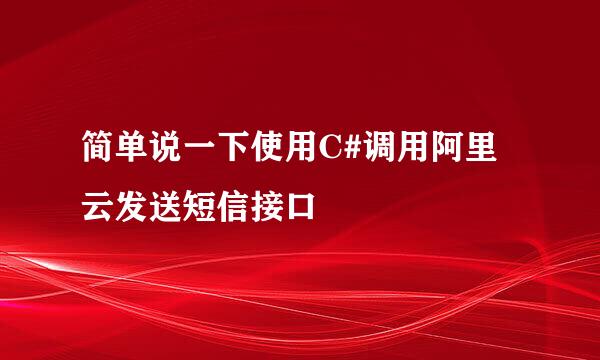 简单说一下使用C#调用阿里云发送短信接口